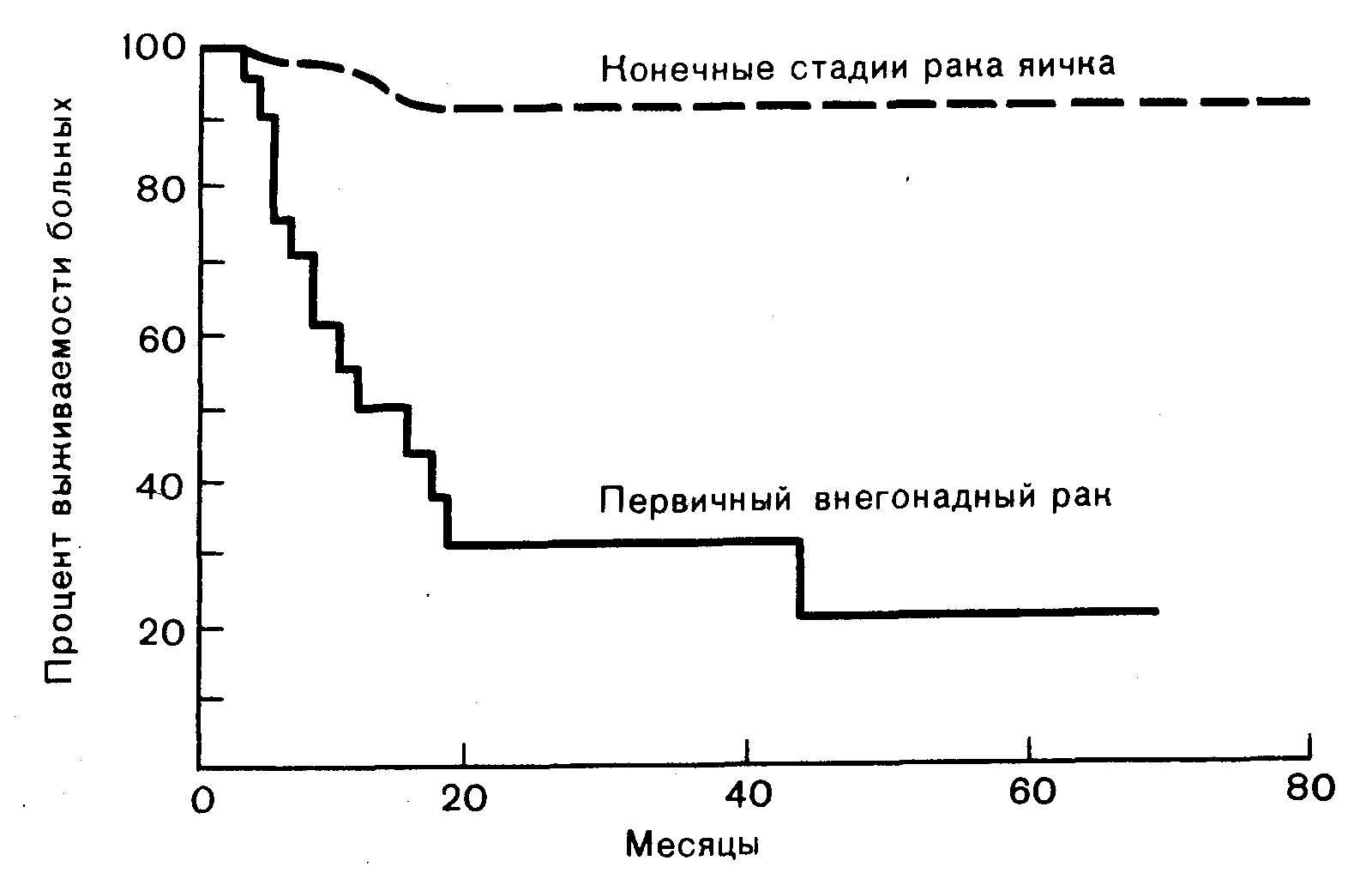 Процент выживаемости больных

100
80
60
40
20

Конечные стадии рака яичка

Первичный внегонадный рак

0
20
40
60
80

Месяцы